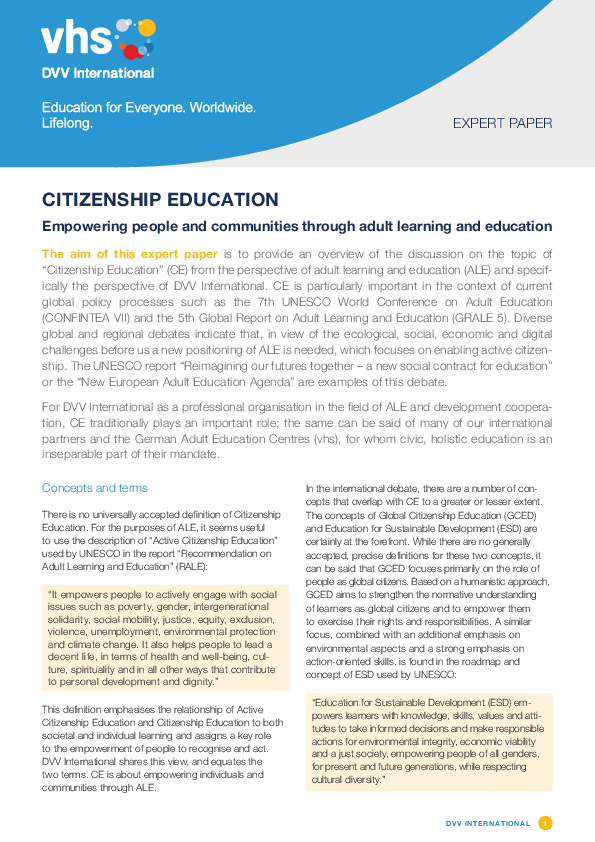 vhs
DVV International

Education for Everyone. Worldwide. Lifelong.

EXPERT PAPER

CITIZENSHIP EDUCATION

Empowering people and communities through adult learning and education

The aim of this expert paper is to provide an overview of the discussion on the topic of "Citizenship Education" (CE) from the perspective of adult learning and education (ALE) and specifically the perspective of DVV International. CE is particularly important in the context of current global policy processes such as the 7th UNESCO World Conference on Adult Education (CONFINTEA VII) and the 5th Global Report on Adult Learning and Education (GRALE 5). Diverse global and regional debates indicate that, in view of the ecological, social, economic and digital challenges before us a new positioning of ALE is needed, which focuses on enabling active citizenship. The UNESCO report "Reimagining our futures together – a new social contract for education" or the "New European Adult Education Agenda" are examples of this debate.

For DVV International as a professional organisation in the field of ALE and development cooperation, CE traditionally plays an important role; the same can be said of many of our international partners and the German Adult Education Centres (vhs), for whom civic, holistic education is an inseparable part of their mandate.

Concepts and terms

There is no universally accepted definition of Citizenship Education. For the purposes of ALE, it seems useful to use the description of "Active Citizenship Education" used by UNESCO in the report "Recommendation on Adult Learning and Education" (RALE):

"It empowers people to actively engage with social issues such as poverty, gender, intergenerational solidarity, social mobility, justice, equity, exclusion, violence, unemployment, environmental protection and climate change. It also helps people to lead a decent life, in terms of health and well-being, culture, spirituality and in all other ways that contribute to personal development and dignity."

This definition emphasises the relationship of Active Citizenship Education and Citizenship Education to both societal and individual learning and assigns a key role to the empowerment of people to recognise and act. DVV International shares this view, and equates the two terms. CE is about empowering individuals and communities through ALE.

In the international debate, there are a number of concepts that overlap with CE to a greater or lesser extent. The concepts of Global Citizenship Education (GCED) and Education for Sustainable Development (ESD) are certainly at the forefront. While there are no generally accepted, precise definitions for these two concepts, it can be said that GCED focuses primarily on the role of people as global citizens. Based on a humanistic approach, GCED aims to strengthen the normative understanding of learners as global citizens and to empower them to exercise their rights and responsibilities. A similar focus, combined with an additional emphasis on environmental aspects and a strong emphasis on action-oriented skills, is found in the roadmap and concept of ESD used by UNESCO:

"Education for Sustainable Development (ESD) empowers learners with knowledge, skills, values and attitudes to take informed decisions and make responsible actions for environmental integrity, economic viability and a just society, empowering people of all genders, for present and future generations, while respecting cultural diversity."

DVV INTERNATIONAL 1